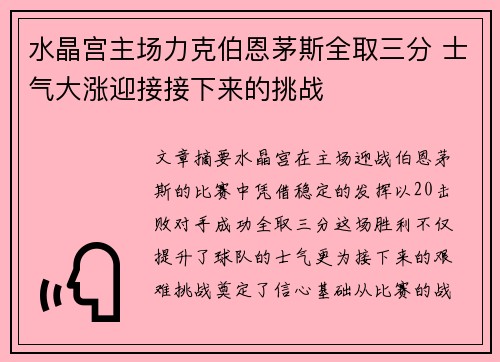 水晶宫主场力克伯恩茅斯全取三分 士气大涨迎接接下来的挑战

文章摘要水晶宫在主场迎战伯恩茅斯的比赛中凭借稳定的发挥以20击败对手成功全取三分这场胜利不仅提升了球队的士气更为接下来的艰难挑战奠定了信心基础从比赛的战